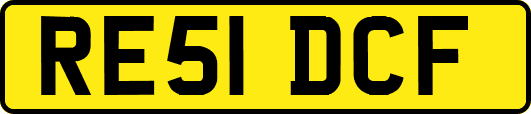 RE51 DCF